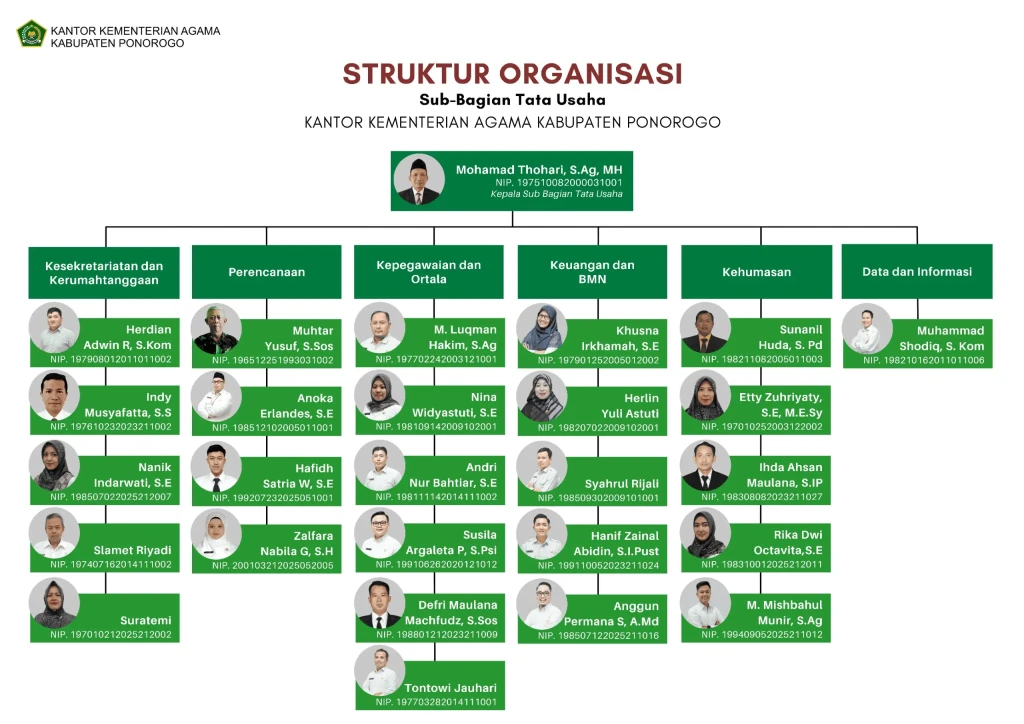 KANTOR KEMENTERIAN AGAMA
KABUPATEN PONOROGO

STRUKTUR ORGANISASI
Sub-Bagian Tata Usaha
KANTOR KEMENTERIAN AGAMA KABUPATEN PONOROGO

Mohamad Thohari, S.Ag, MH
NIP. 197510082000031001
Kepala Sub Bagian Tata Usaha

Kesekretariatan dan Kerumahtanggaan

Herdian Adwin R, S.Kom
NIP. 197908012011011002

Indy Musyafatta, S.S
NIP. 197610232023211002

Nanik Indarwati, S.E
NIP. 198507022025212007

Slamet Riyadi
NIP. 197407162014111002

Suratemi
NIP. 197010212025212002

Perencanaan

Muhtar Yusuf, S.Sos
NIP. 196512251993031002

Anoka Erlandes, S.E
NIP. 198512102005011001

Hafidh Satria W, S.E
NIP. 199207232025051001

Zalfara Nabila G, S.H
NIP. 200103212025052005

Kepegawaian dan Ortala

M. Luqman Hakim, S.Ag
NIP. 197702242003121001

Nina Widyastuti, S.E
NIP. 198109142009102001

Andri Nur Bahtiar, S.E
NIP. 198111142014111002

Susila Argaleta P, S.Psi
NIP. 199106262020121012

Defri Maulana Machfudz, S.Sos
NIP. 198801212023211009

Tontowi Jauhari
NIP. 197703282014111001

Keuangan dan BMN

Khusna Irkhamah, S.E
NIP. 197901252005012002

Herlin Yuli Astuti
NIP. 198207022009102001

Syahrul Rijali
NIP. 198509302009101001

Hanif Zainal Abidin, S.I.Pust
NIP. 199110052023211024

Anggun Permana S, A.Md
NIP. 198507122025211016

Kehumasan

Sunanil Huda, S. Pd
NIP. 198211082005011003

Etty Zuhriyaty, S.E, M.E.Sy
NIP. 197010252003122002

Ihda Ahsan Maulana, S.IP
NIP. 198308082023211027

Rika Dwi Octavita,S.E
NIP. 198310012025212011

M. Mishbahul Munir, S.Ag
NIP. 199409052025211012

Data dan Informasi

Muhammad Shodiq, S. Kom
NIP. 198210162011011006